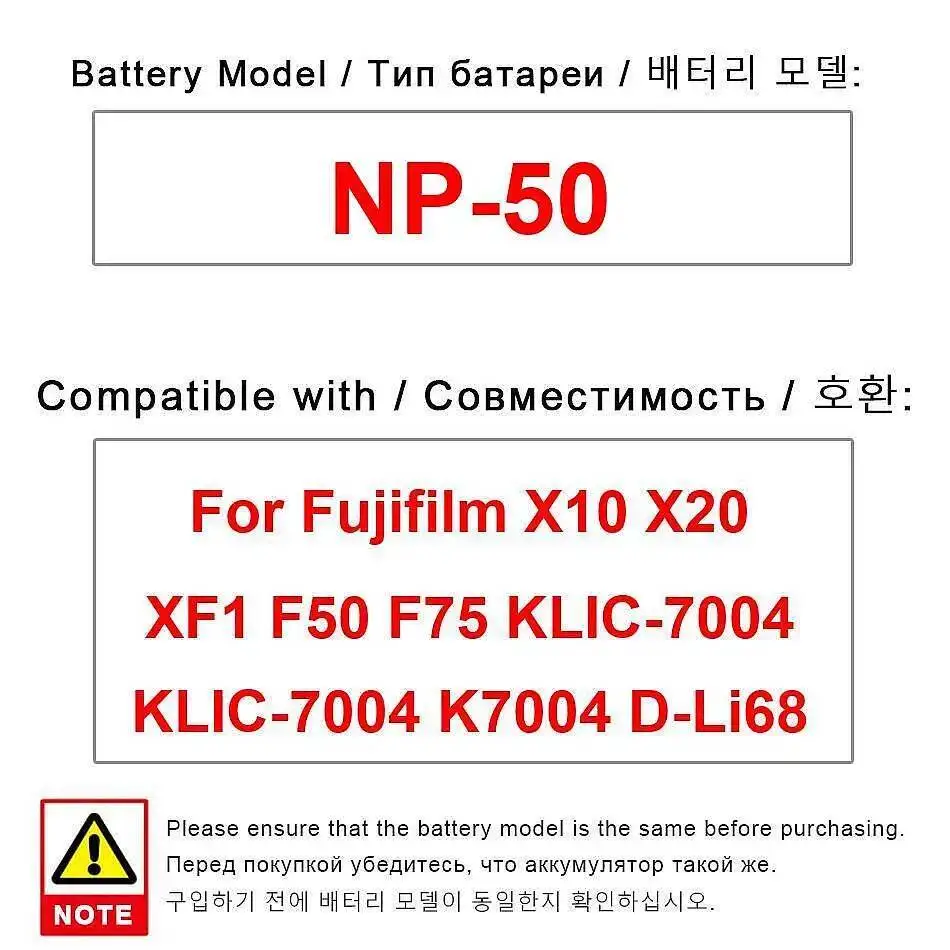 Battery Model / Тип батареи / 배터리 모델:

NP-50

Compatible with / Совместимость / 호환:

For Fujifilm X10 X20
XF1 F50 F75 KLIC-7004
KLIC-7004 K7004 D-Li68

NOTE

Please ensure that the battery model is the same before purchasing.
Перед покупкой убедитесь, что аккумулятор такой же.
구입하기 전에 배터리 모델이 동일한지 확인하십시오.